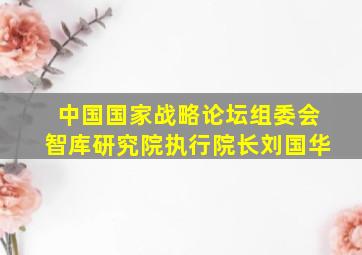 中国国家战略论坛组委会
智库研究院执行院长刘国华